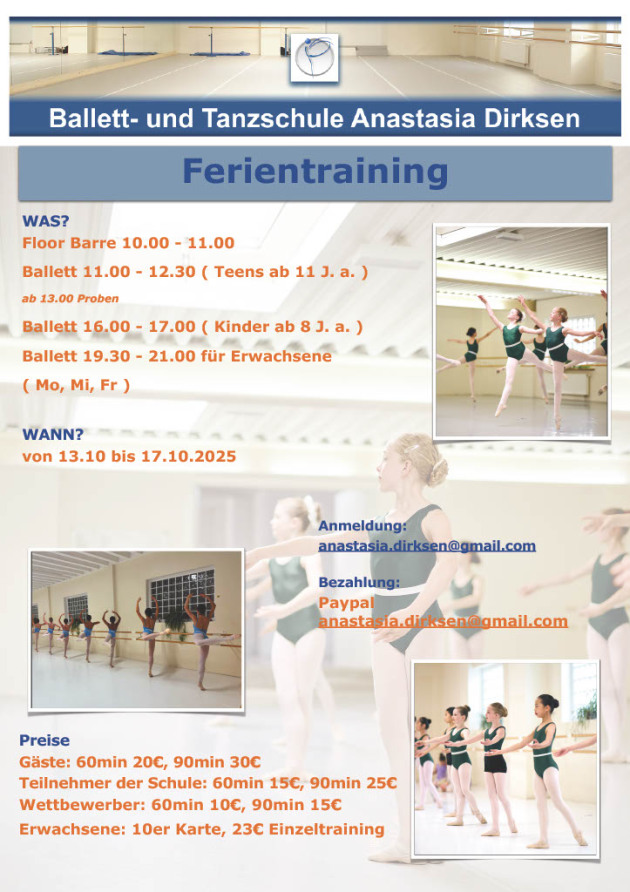 Ballett- und Tanzschule Anastasia Dirksen

Ferientraining

WAS?
Floor Barre 10.00 - 11.00
Ballett 11.00 - 12.30 ( Teens ab 11 J. a. )
ab 13.00 Proben
Ballett 16.00 - 17.00 ( Kinder ab 8 J. a. )
Ballett 19.30 - 21.00 für Erwachsene
( Mo, Mi, Fr )

WANN?
von 13.10 bis 17.10.2025

Anmeldung:
anastasia.dirksen@gmail.com

Bezahlung:
Paypal
anastasia.dirksen@gmail.com

Preise
Gäste: 60min 20€, 90min 30€
Teilnehmer der Schule: 60min 15€, 90min 25€
Wettbewerber: 60min 10€, 90min 15€
Erwachsene: 10er Karte, 23€ Einzeltraining